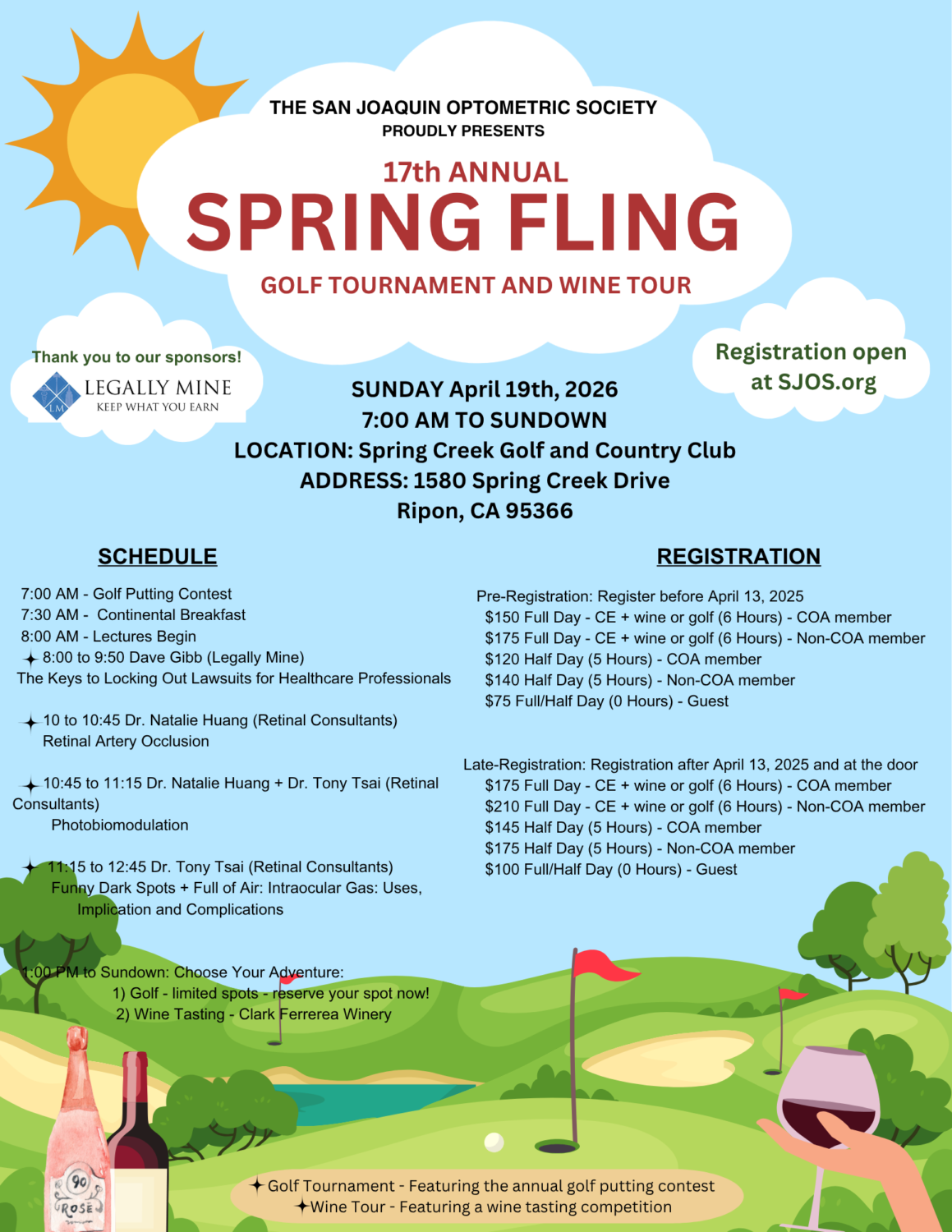 THE SAN JOAQUIN OPTOMETRIC SOCIETY
PROUDLY PRESENTS

17th ANNUAL
SPRING FLING
GOLF TOURNAMENT AND WINE TOUR

Thank you to our sponsors!
LM LEGALLY MINE
KEEP WHAT YOU EARN

Registration open at SJOS.org

SUNDAY April 19th, 2026
7:00 AM TO SUNDOWN
LOCATION: Spring Creek Golf and Country Club
ADDRESS: 1580 Spring Creek Drive
Ripon, CA 95366

SCHEDULE

7:00 AM - Golf Putting Contest
7:30 AM - Continental Breakfast
8:00 AM - Lectures Begin
✦ 8:00 to 9:50 Dave Gibb (Legally Mine)
The Keys to Locking Out Lawsuits for Healthcare Professionals

✦ 10 to 10:45 Dr. Natalie Huang (Retinal Consultants)
Retinal Artery Occlusion

✦ 10:45 to 11:15 Dr. Natalie Huang + Dr. Tony Tsai (Retinal Consultants)
Photobiomodulation

✦ 11:15 to 12:45 Dr. Tony Tsai (Retinal Consultants)
Funny Dark Spots + Full of Air: Intraocular Gas: Uses, Implication and Complications

1:00 PM to Sundown: Choose Your Adventure:
1) Golf - limited spots - reserve your spot now!
2) Wine Tasting - Clark Ferrerea Winery

REGISTRATION

Pre-Registration: Register before April 13, 2025
$150 Full Day - CE + wine or golf (6 Hours) - COA member
$175 Full Day - CE + wine or golf (6 Hours) - Non-COA member
$120 Half Day (5 Hours) - COA member
$140 Half Day (5 Hours) - Non-COA member
$75 Full/Half Day (0 Hours) - Guest

Late-Registration: Registration after April 13, 2025 and at the door
$175 Full Day - CE + wine or golf (6 Hours) - COA member
$210 Full Day - CE + wine or golf (6 Hours) - Non-COA member
$145 Half Day (5 Hours) - COA member
$175 Half Day (5 Hours) - Non-COA member
$100 Full/Half Day (0 Hours) - Guest

90
ROSÉ

✦ Golf Tournament - Featuring the annual golf putting contest
✦ Wine Tour - Featuring a wine tasting competition